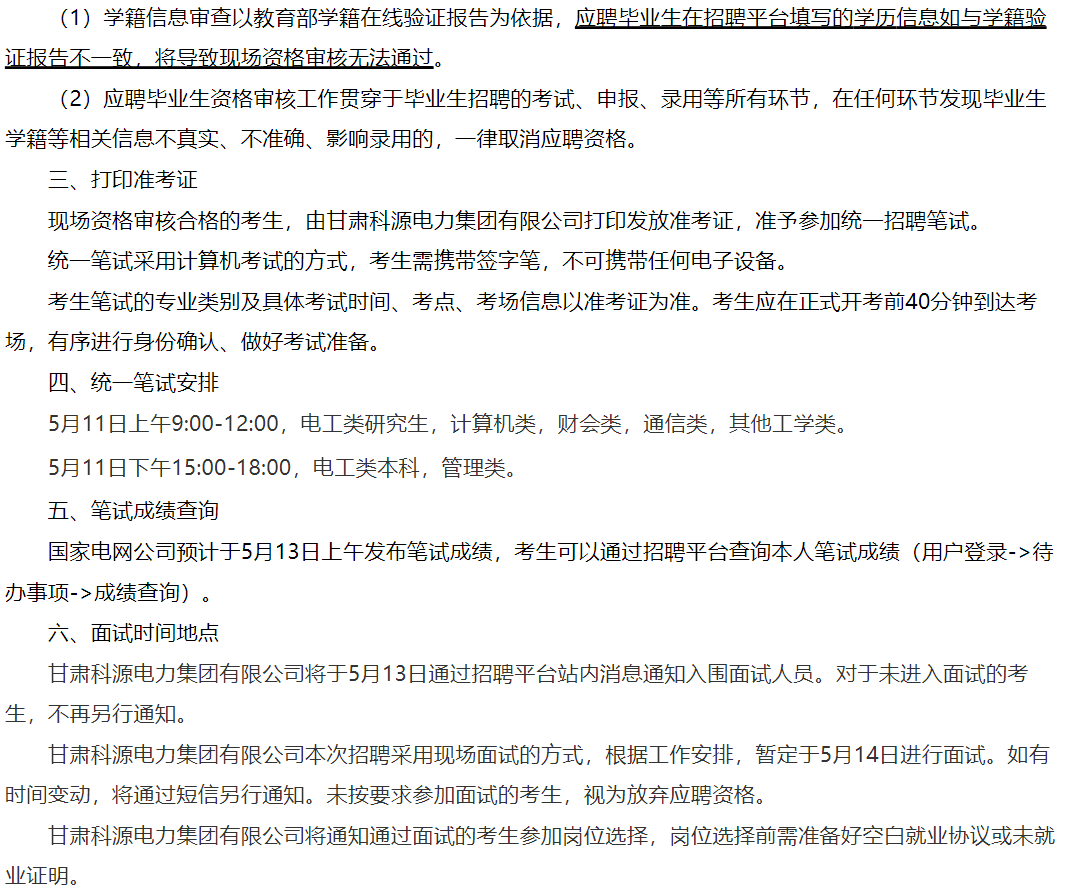 （1）学籍信息审查以教育部学籍在线验证报告为依据，应聘毕业生在招聘平台填写的学历信息如与学籍验证报告不一致，将导致现场资格审核无法通过。

（2）应聘毕业生资格审核工作贯穿于毕业生招聘的考试、申报、录用等所有环节，在任何环节发现毕业生学籍等相关信息不真实、不准确、影响录用的，一律取消应聘资格。

三、打印准考证

现场资格审核合格的考生，由甘肃科源电力集团有限公司打印发放准考证，准予参加统一招聘笔试。

统一笔试采用计算机考试的方式，考生需携带签字笔，不可携带任何电子设备。

考生笔试的专业类别及具体考试时间、考点、考场信息以准考证为准。考生应在正式开考前40分钟到达考场，有序进行身份确认、做好考试准备。

四、统一笔试安排

5月11日上午9:00-12:00，电工类研究生，计算机类，财会类，通信类，其他工学类。

5月11日下午15:00-18:00，电工类本科，管理类。

五、笔试成绩查询

国家电网公司预计于5月13日上午发布笔试成绩，考生可以通过招聘平台查询本人笔试成绩（用户登录->待办事项->成绩查询）。

六、面试时间地点

甘肃科源电力集团有限公司将于5月13日通过招聘平台站内消息通知入围面试人员。对于未进入面试的考生，不再另行通知。

甘肃科源电力集团有限公司本次招聘采用现场面试的方式，根据工作安排，暂定于5月14日进行面试。如有时间变动，将通过短信另行通知。未按要求参加面试的考生，视为放弃应聘资格。

甘肃科源电力集团有限公司将通知通过面试的考生参加岗位选择，岗位选择前需准备好空白就业协议或未就业证明。